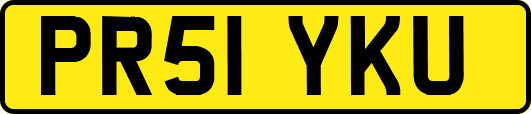 PR51 YKU